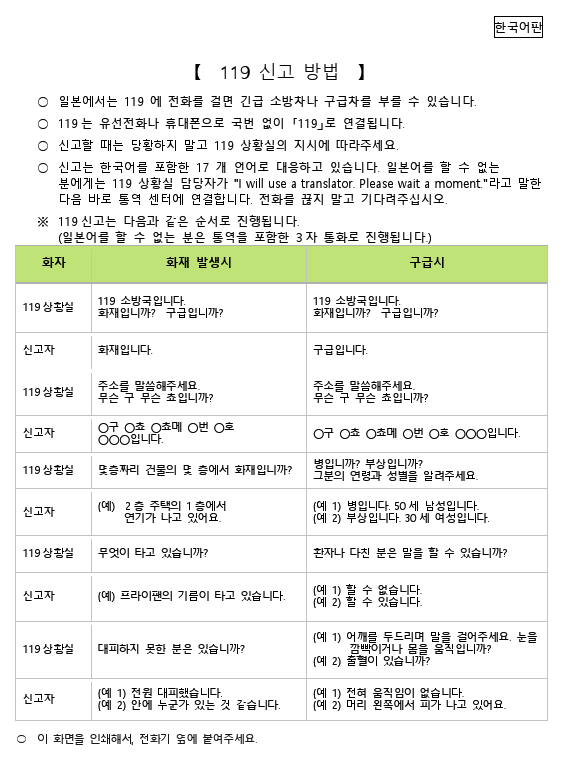 한국어판

【 119 신고 방법 】

○ 일본에서는 119 에 전화를 걸면 긴급 소방차나 구급차를 부를 수 있습니다.

○ 119 는 유선전화나 휴대폰으로 국번 없이 「119」로 연결됩니다.

○ 신고할 때는 당황하지 말고 119 상황실의 지시에 따라주세요.

○ 신고는 한국어를 포함한 17 개 언어로 대응하고 있습니다. 일본어를 할 수 없는 분에게는 119 상황실 담당자가 "I will use a translator. Please wait a moment."라고 말한 다음 바로 통역 센터에 연결합니다. 전화를 끊지 말고 기다려주십시오.

※ 119 신고는 다음과 같은 순서로 진행됩니다.
(일본어를 할 수 없는 분은 통역을 포함한 3 자 통화로 진행됩니다.)

| 화자 | 화재 발생시 | 구급시 |
|---|---|---|
| 119 상황실 | 119 소방국입니다. 화재입니까? 구급입니까? | 119 소방국입니다. 화재입니까? 구급입니까? |
| 신고자 | 화재입니다. | 구급입니다. |
| 119 상황실 | 주소를 말씀해주세요. 무슨 구 무슨 쵸입니까? | 주소를 말씀해주세요. 무슨 구 무슨 쵸입니까? |
| 신고자 | ○구 ○쵸 ○쵸메 ○번 ○호 ○○○입니다. | ○구 ○쵸 ○쵸메 ○번 ○호 ○○○입니다. |
| 119 상황실 | 몇층짜리 건물의 몇 층에서 화재입니까? | 병입니까? 부상입니까? 그분의 연령과 성별을 알려주세요. |
| 신고자 | (예) 2 층 주택의 1 층에서 연기가 나고 있어요. | (예 1) 병입니다. 50 세 남성입니다. (예 2) 부상입니다. 30 세 여성입니다. |
| 119 상황실 | 무엇이 타고 있습니까? | 환자나 다친 분은 말을 할 수 있습니까? |
| 신고자 | (예) 프라이팬의 기름이 타고 있습니다. | (예 1) 할 수 없습니다. (예 2) 할 수 있습니다. |
| 119 상황실 | 대피하지 못한 분은 있습니까? | (예 1) 어깨를 두드리며 말을 걸어주세요. 눈을 깜빡이거나 몸을 움직입니까? (예 2) 출혈이 있습니까? |
| 신고자 | (예 1) 전원 대피했습니다. (예 2) 안에 누군가 있는 것 같습니다. | (예 1) 전혀 움직임이 없습니다. (예 2) 머리 왼쪽에서 피가 나고 있어요. |

○ 이 화면을 인쇄해서, 전화기 옆에 붙여주세요.